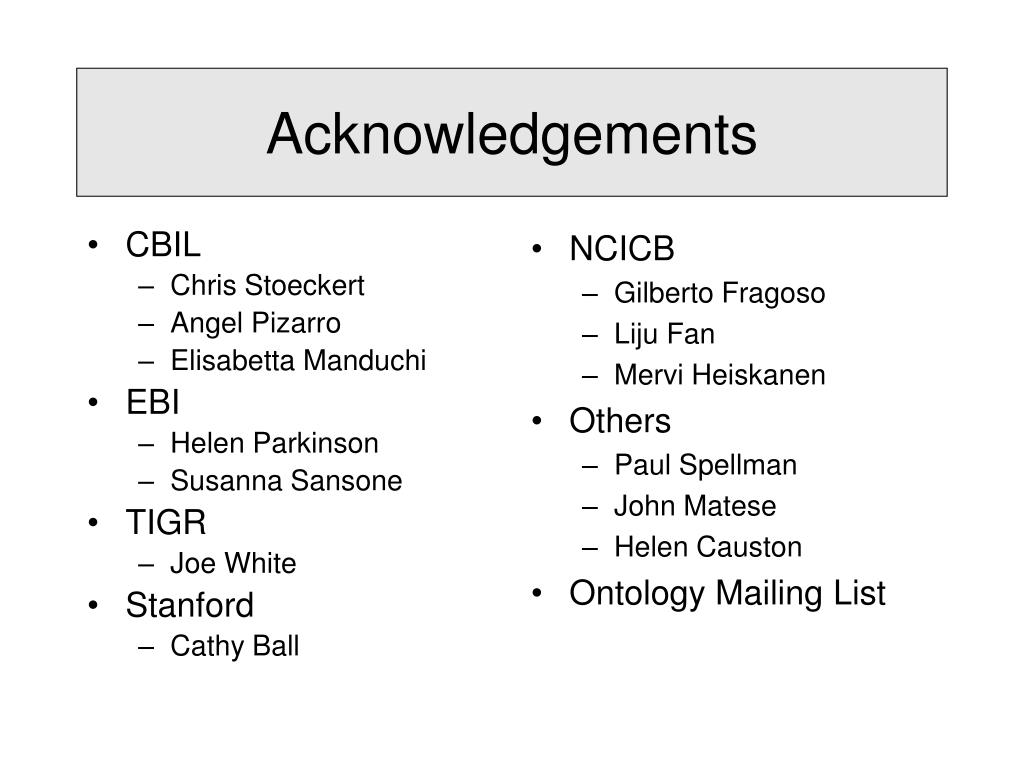 Acknowledgements

• CBIL
  – Chris Stoeckert
  – Angel Pizarro
  – Elisabetta Manduchi
• EBI
  – Helen Parkinson
  – Susanna Sansone
• TIGR
  – Joe White
• Stanford
  – Cathy Ball

• NCICB
  – Gilberto Fragoso
  – Liju Fan
  – Mervi Heiskanen
• Others
  – Paul Spellman
  – John Matese
  – Helen Causton
• Ontology Mailing List